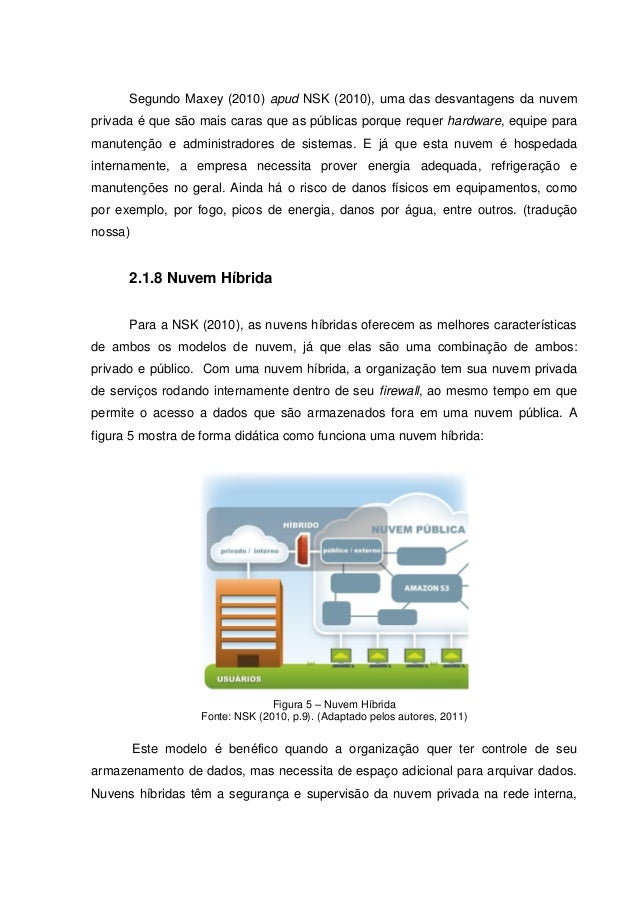 Segundo Maxey (2010) apud NSK (2010), uma das desvantagens da nuvem privada é que são mais caras que as públicas porque requer hardware, equipe para manutenção e administradores de sistemas. E já que esta nuvem é hospedada internamente, a empresa necessita prover energia adequada, refrigeração e manutenções no geral. Ainda há o risco de danos físicos em equipamentos, como por exemplo, por fogo, picos de energia, danos por água, entre outros. (tradução nossa)

2.1.8 Nuvem Híbrida

Para a NSK (2010), as nuvens híbridas oferecem as melhores características de ambos os modelos de nuvem, já que elas são uma combinação de ambos: privado e público. Com uma nuvem híbrida, a organização tem sua nuvem privada de serviços rodando internamente dentro de seu firewall, ao mesmo tempo em que permite o acesso a dados que são armazenados fora em uma nuvem pública. A figura 5 mostra de forma didática como funciona uma nuvem híbrida:

HÍBRIDO
privado / interno
público / externo
NUVEM PÚBLICA
AMAZON S3
USUÁRIOS

Figura 5 – Nuvem Híbrida
Fonte: NSK (2010, p.9). (Adaptado pelos autores, 2011)

Este modelo é benéfico quando a organização quer ter controle de seu armazenamento de dados, mas necessita de espaço adicional para arquivar dados. Nuvens híbridas têm a segurança e supervisão da nuvem privada na rede interna,